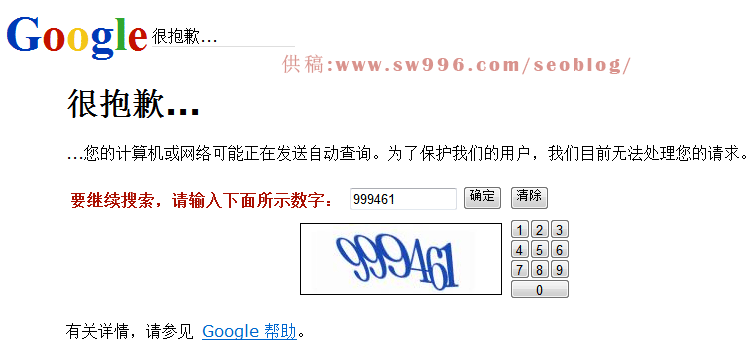 Google 很抱歉...

供稿:www.sw996.com/seoblog/

很抱歉...

...您的计算机或网络可能正在发送自动查询。为了保护我们的用户，我们目前无法处理您的请求。

要继续搜索，请输入下面所示数字： 999461 确定 清除

999461

1 2 3
4 5 6
7 8 9
0

有关详情，请参见 Google 帮助。